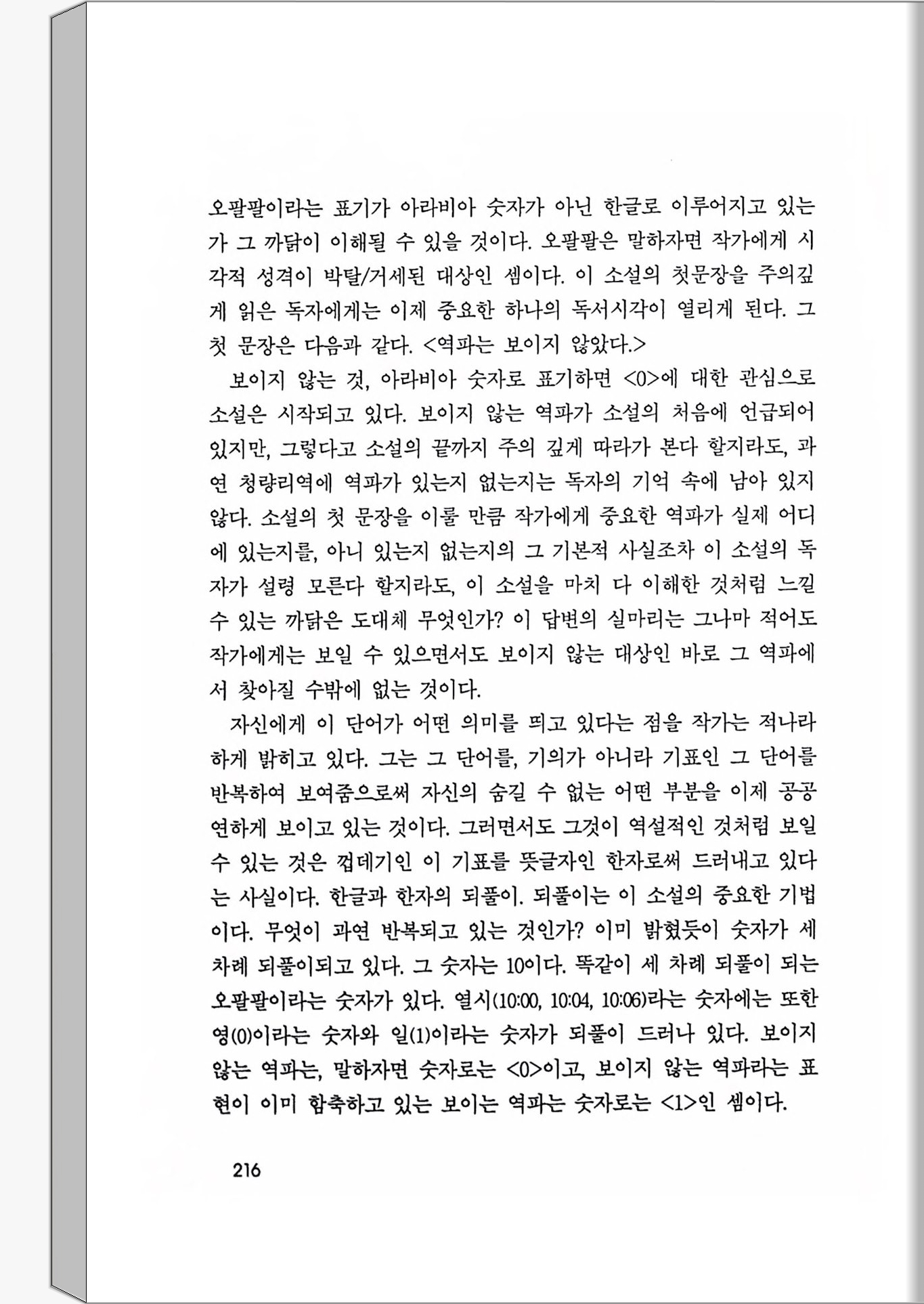 오팔팔이라는 표기가 아라비아 숫자가 아닌 한글로 이루어지고 있는가 그 까닭이 이해될 수 있을 것이다. 오팔팔은 말하자면 작가에게 시각적 성격이 박탈/거세된 대상인 셈이다. 이 소설의 첫문장을 주의깊게 읽은 독자에게는 이제 중요한 하나의 독서시각이 열리게 된다. 그 첫 문장은 다음과 같다. <역파는 보이지 않았다.>

보이지 않는 것, 아라비아 숫자로 표기하면 <0>에 대한 관심으로 소설은 시작되고 있다. 보이지 않는 역파가 소설의 처음에 언급되어 있지만, 그렇다고 소설의 끝까지 주의 깊게 따라가 본다 할지라도, 과연 청량리역에 역파가 있는지 없는지는 독자의 기억 속에 남아 있지 않다. 소설의 첫 문장을 이룰 만큼 작가에게 중요한 역파가 실제 어디에 있는지를, 아니 있는지 없는지의 그 기본적 사실조차 이 소설의 독자가 설령 모른다 할지라도, 이 소설을 마치 다 이해한 것처럼 느낄 수 있는 까닭은 도대체 무엇인가? 이 답변의 실마리는 그나마 적어도 작가에게는 보일 수 있으면서도 보이지 않는 대상인 바로 그 역파에서 찾아질 수밖에 없는 것이다.

자신에게 이 단어가 어떤 의미를 띄고 있다는 점을 작가는 적나라하게 밝히고 있다. 그는 그 단어를, 기의가 아니라 기표인 그 단어를 반복하여 보여줌으로써 자신의 숨길 수 없는 어떤 부분을 이제 공공연하게 보이고 있는 것이다. 그러면서도 그것이 역설적인 것처럼 보일 수 있는 것은 껍데기인 이 기표를 뜻글자인 한자로써 드러내고 있다는 사실이다. 한글과 한자의 되풀이. 되풀이는 이 소설의 중요한 기법이다. 무엇이 과연 반복되고 있는 것인가? 이미 밝혔듯이 숫자가 세 차례 되풀이되고 있다. 그 숫자는 10이다. 똑같이 세 차례 되풀이 되는 오팔팔이라는 숫자가 있다. 열시(10:00, 10:04, 10:06)라는 숫자에는 또한 영(0)이라는 숫자와 일(1)이라는 숫자가 되풀이 드러나 있다. 보이지 않는 역파는, 말하자면 숫자로는 <0>이고, 보이지 않는 역파라는 표현이 이미 함축하고 있는 보이는 역파는 숫자로는 <1>인 셈이다.

216